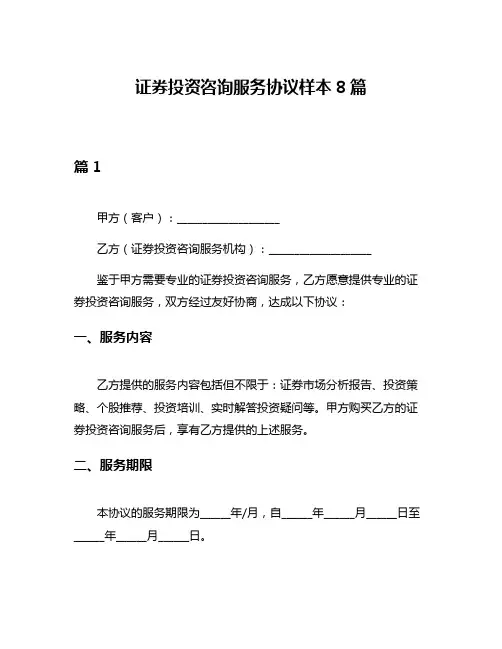 证券投资咨询服务协议样本 8 篇

篇 1

甲方（客户）：__________________

乙方（证券投资咨询服务机构）：__________________

鉴于甲方需要专业的证券投资咨询服务，乙方愿意提供专业的证券投资咨询服务，双方经过友好协商，达成以下协议：

一、服务内容

乙方提供的服务内容包括但不限于：证券市场分析报告、投资策略、个股推荐、投资培训、实时解答投资疑问等。甲方购买乙方的证券投资咨询服务后，享有乙方提供的上述服务。

二、服务期限

本协议的服务期限为_____年/月，自_____年_____月_____日至_____年_____月_____日。